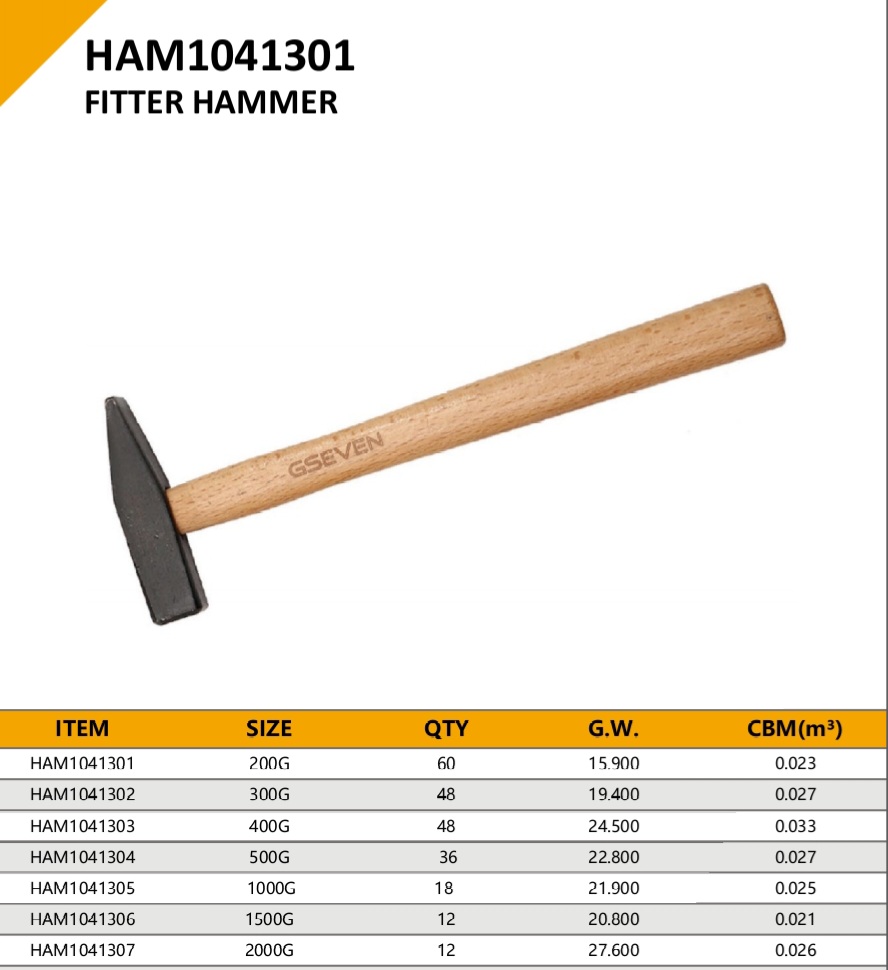 HAM1041301
FITTER HAMMER

GSEVEN

| ITEM | SIZE | QTY | G.W. | CBM($m^3$) |
|---|---|---|---|---|
| HAM1041301 | 200G | 60 | 15.900 | 0.023 |
| HAM1041302 | 300G | 48 | 19.400 | 0.027 |
| HAM1041303 | 400G | 48 | 24.500 | 0.033 |
| HAM1041304 | 500G | 36 | 22.800 | 0.027 |
| HAM1041305 | 1000G | 18 | 21.900 | 0.025 |
| HAM1041306 | 1500G | 12 | 20.800 | 0.021 |
| HAM1041307 | 2000G | 12 | 27.600 | 0.026 |